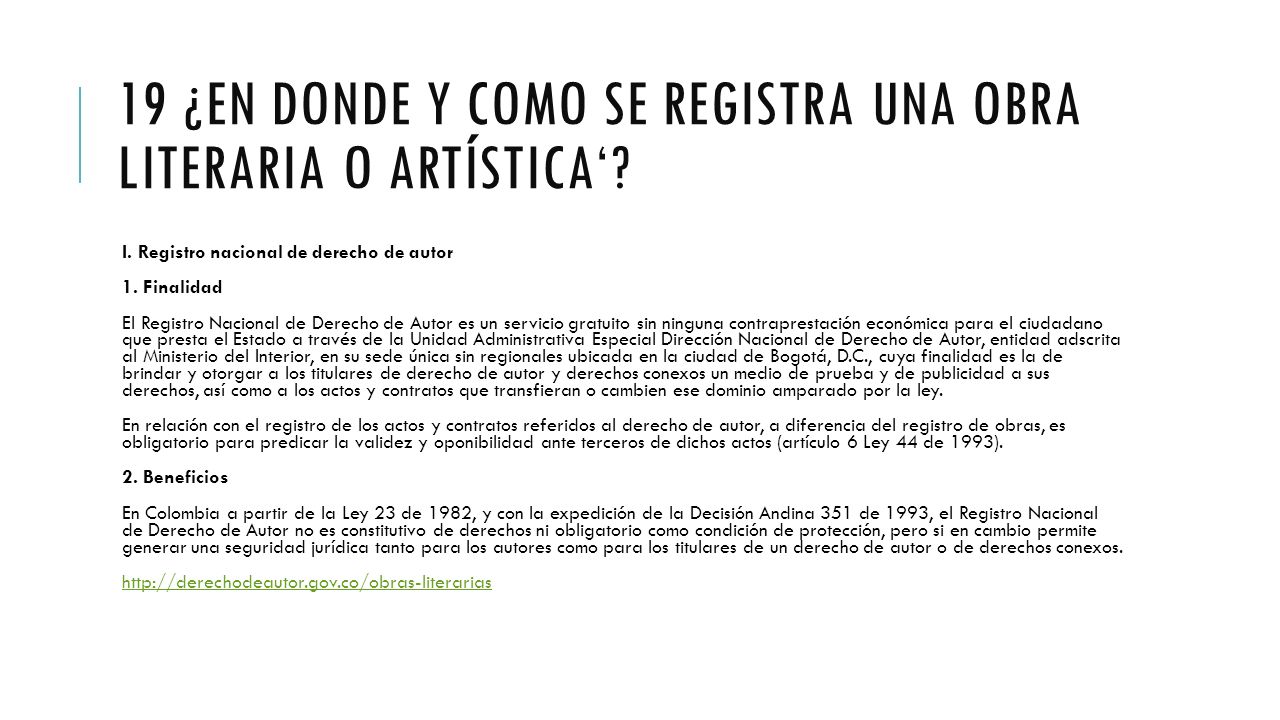 19 ¿EN DONDE Y COMO SE REGISTRA UNA OBRA LITERARIA O ARTÍSTICA‘?

I. Registro nacional de derecho de autor

1. Finalidad

El Registro Nacional de Derecho de Autor es un servicio gratuito sin ninguna contraprestación económica para el ciudadano que presta el Estado a través de la Unidad Administrativa Especial Dirección Nacional de Derecho de Autor, entidad adscrita al Ministerio del Interior, en su sede única sin regionales ubicada en la ciudad de Bogotá, D.C., cuya finalidad es la de brindar y otorgar a los titulares de derecho de autor y derechos conexos un medio de prueba y de publicidad a sus derechos, así como a los actos y contratos que transfieran o cambien ese dominio amparado por la ley.

En relación con el registro de los actos y contratos referidos al derecho de autor, a diferencia del registro de obras, es obligatorio para predicar la validez y oponibilidad ante terceros de dichos actos (artículo 6 Ley 44 de 1993).

2. Beneficios

En Colombia a partir de la Ley 23 de 1982, y con la expedición de la Decisión Andina 351 de 1993, el Registro Nacional de Derecho de Autor no es constitutivo de derechos ni obligatorio como condición de protección, pero si en cambio permite generar una seguridad jurídica tanto para los autores como para los titulares de un derecho de autor o de derechos conexos.

http://derechodeautor.gov.co/obras-literarias